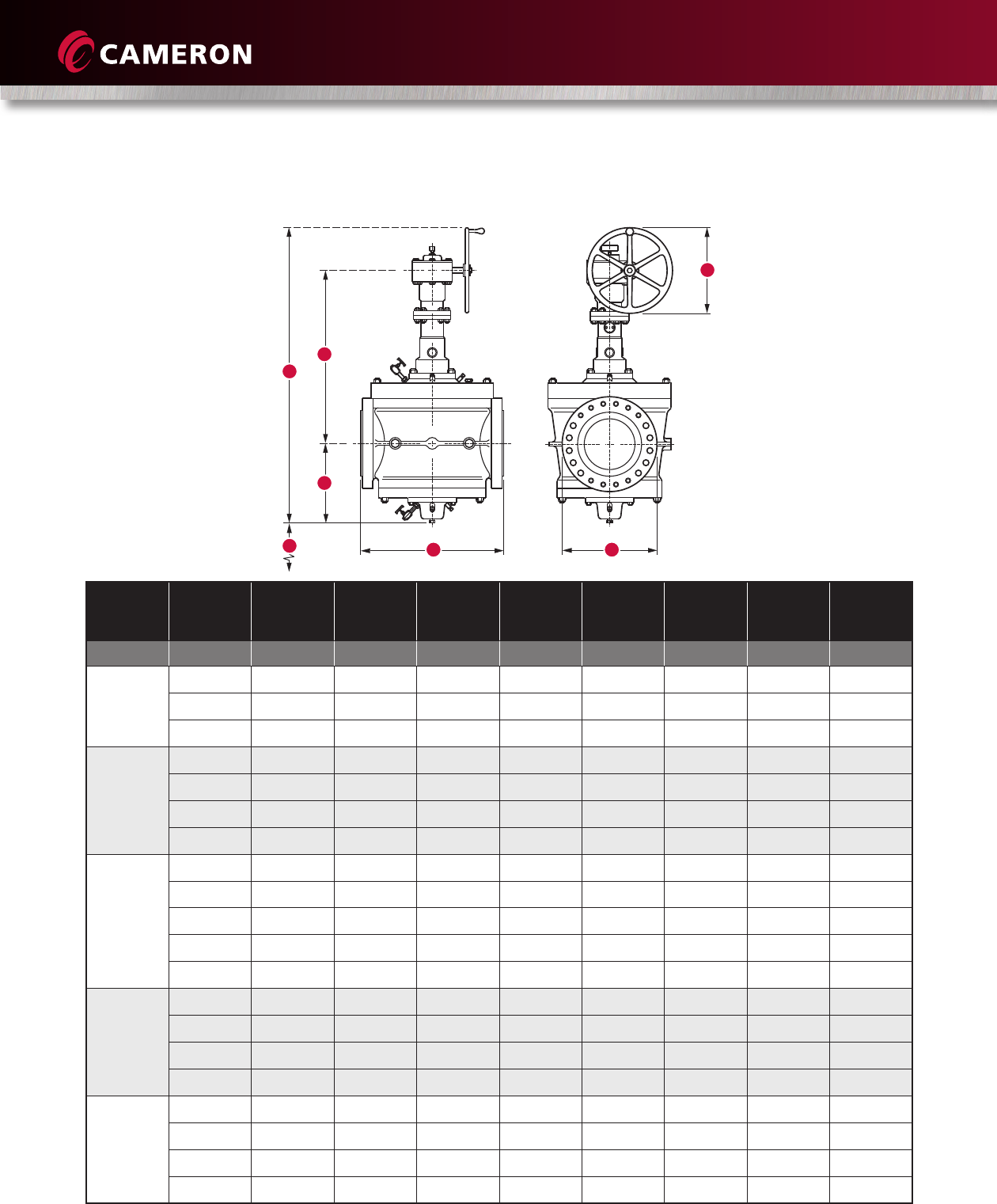 CAMERON